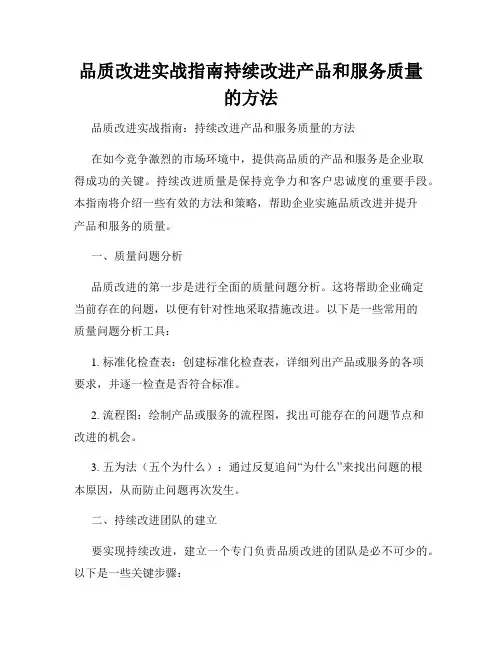 品质改进实战指南持续改进产品和服务质量的方法

品质改进实战指南：持续改进产品和服务质量的方法

在如今竞争激烈的市场环境中，提供高品质的产品和服务是企业取得成功的关键。持续改进质量是保持竞争力和客户忠诚度的重要手段。本指南将介绍一些有效的方法和策略，帮助企业实施品质改进并提升产品和服务的质量。

一、质量问题分析

品质改进的第一步是进行全面的质量问题分析。这将帮助企业确定当前存在的问题，以便有针对性地采取措施改进。以下是一些常用的质量问题分析工具：

1. 标准化检查表：创建标准化检查表，详细列出产品或服务的各项要求，并逐一检查是否符合标准。

2. 流程图：绘制产品或服务的流程图，找出可能存在的问题节点和改进的机会。

3. 五为法（五个为什么）：通过反复追问“为什么”来找出问题的根本原因，从而防止问题再次发生。

二、持续改进团队的建立

要实现持续改进，建立一个专门负责品质改进的团队是必不可少的。以下是一些关键步骤：